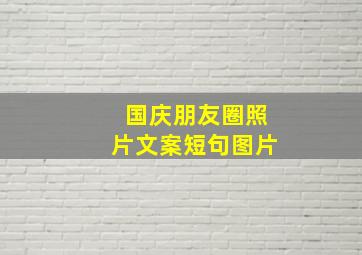 国庆朋友圈照片文案短句图片